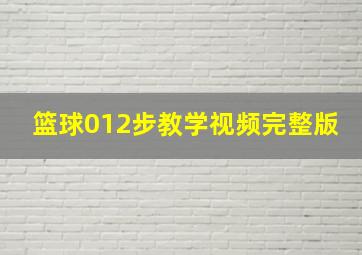 篮球012步教学视频完整版